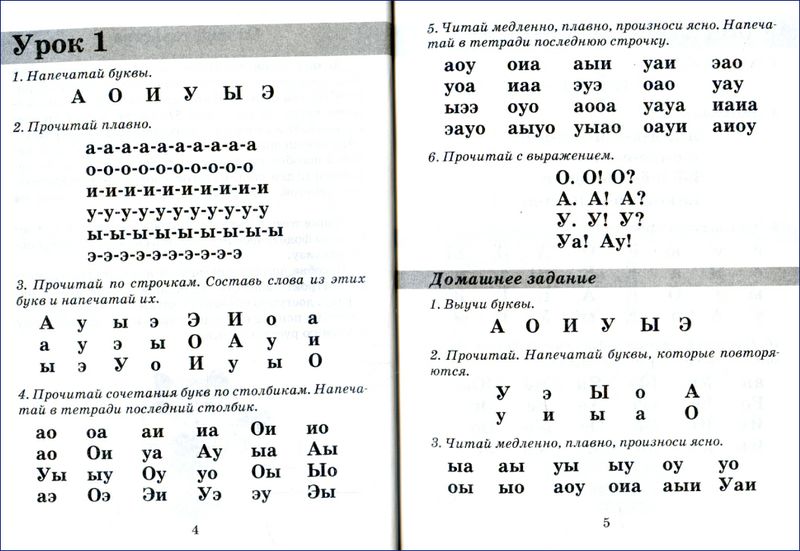 Урок 1

1. Напечатай буквы.

А О И У Ы Э

2. Прочитай плавно.

а-а-а-а-а-а-а-а-а-а
о-о-о-о-о-о-о-о-о-о
и-и-и-и-и-и-и-и-и-и
у-у-у-у-у-у-у-у-у-у
ы-ы-ы-ы-ы-ы-ы-ы-ы
э-э-э-э-э-э-э-э-э-э

3. Прочитай по строчкам. Составь слова из этих букв и напечатай их.

А у ы э Э И о а
а у э ы О А у и
ы э У о И у ы О

4. Прочитай сочетания букв по столбикам. Напечатай в тетради последний столбик.

| ао | оа | аи | иа | Ои | ио |
|---|---|---|---|---|---|
| ао | Ои | уа | Ау | ыа | Аы |
| Уы | ыу | Оу | уо | Оы | Ыо |
| аэ | Оэ | Эи | Уэ | эу | Эы |

4

5. Читай медленно, плавно, произноси ясно. Напечатай в тетради последнюю строчку.

| аоу | оиа | аыи | уаи | эао |
|---|---|---|---|---|
| уоа | иаа | эуэ | оао | уау |
| ыээ | оуо | аооа | уауа | иаиа |
| эауо | аыуо | уыао | оауи | аиоу |

6. Прочитай с выражением.

О. О! О?
А. А! А?
У. У! У?
Уа! Ау!

Домашнее задание

1. Выучи буквы.

А О И У Ы Э

2. Прочитай. Напечатай буквы, которые повторяются.

У э Ы о А
у и ы а О

3. Читай медленно, плавно, произноси ясно.

| ыа | аы | уы | ыу | оу | уо |
|---|---|---|---|---|---|
| оы | ыо | аоу | оиа | аыи | Уаи |

5